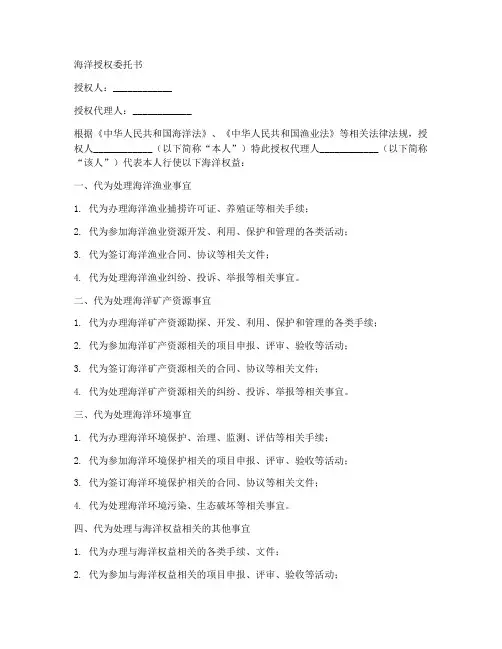 海洋授权委托书

授权人：____________

授权代理人：____________

根据《中华人民共和国海洋法》、《中华人民共和国渔业法》等相关法律法规，授权人____________（以下简称“本人”）特此授权代理人____________（以下简称“该人”）代表本人行使以下海洋权益：

一、代为处理海洋渔业事宜

1. 代为办理海洋渔业捕捞许可证、养殖证等相关手续；

2. 代为参加海洋渔业资源开发、利用、保护和管理的各类活动；

3. 代为签订海洋渔业合同、协议等相关文件；

4. 代为处理海洋渔业纠纷、投诉、举报等相关事宜。

二、代为处理海洋矿产资源事宜

1. 代为办理海洋矿产资源勘探、开发、利用、保护和管理的各类手续；

2. 代为参加海洋矿产资源相关的项目申报、评审、验收等活动；

3. 代为签订海洋矿产资源相关的合同、协议等相关文件；

4. 代为处理海洋矿产资源相关的纠纷、投诉、举报等相关事宜。

三、代为处理海洋环境事宜

1. 代为办理海洋环境保护、治理、监测、评估等相关手续；

2. 代为参加海洋环境保护相关的项目申报、评审、验收等活动；

3. 代为签订海洋环境保护相关的合同、协议等相关文件；

4. 代为处理海洋环境污染、生态破坏等相关事宜。

四、代为处理与海洋权益相关的其他事宜

1. 代为办理与海洋权益相关的各类手续、文件；

2. 代为参加与海洋权益相关的项目申报、评审、验收等活动；